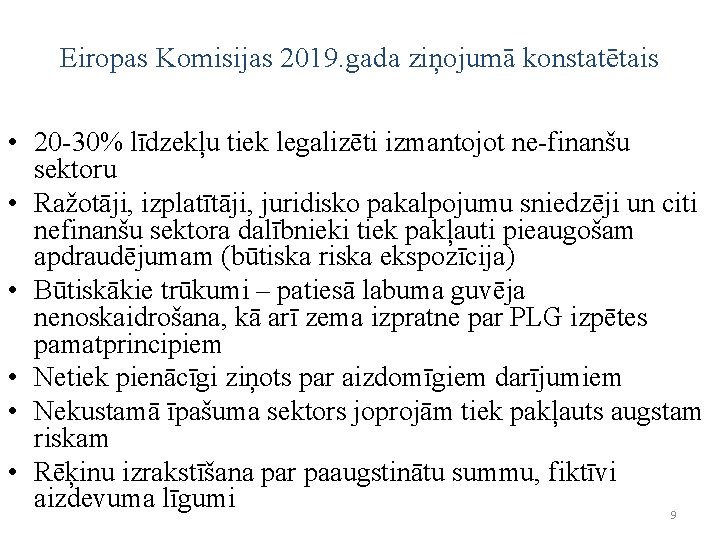 Eiropas Komisijas 2019.gada ziņojumā konstatētais

• 20-30% līdzekļu tiek legalizēti izmantojot ne-finanšu sektoru
• Ražotāji, izplatītāji, juridisko pakalpojumu sniedzēji un citi nefinanšu sektora dalībnieki tiek pakļauti pieaugošam apdraudējumam (būtiska riska ekspozīcija)
• Būtiskākie trūkumi – patiesā labuma guvēja nenoskaidrošana, kā arī zema izpratne par PLG izpētes pamatprincipiem
• Netiek pienācīgi ziņots par aizdomīgiem darījumiem
• Nekustamā īpašuma sektors joprojām tiek pakļauts augstam riskam
• Rēķinu izrakstīšana par paaugstinātu summu, fiktīvi aizdevuma līgumi

9